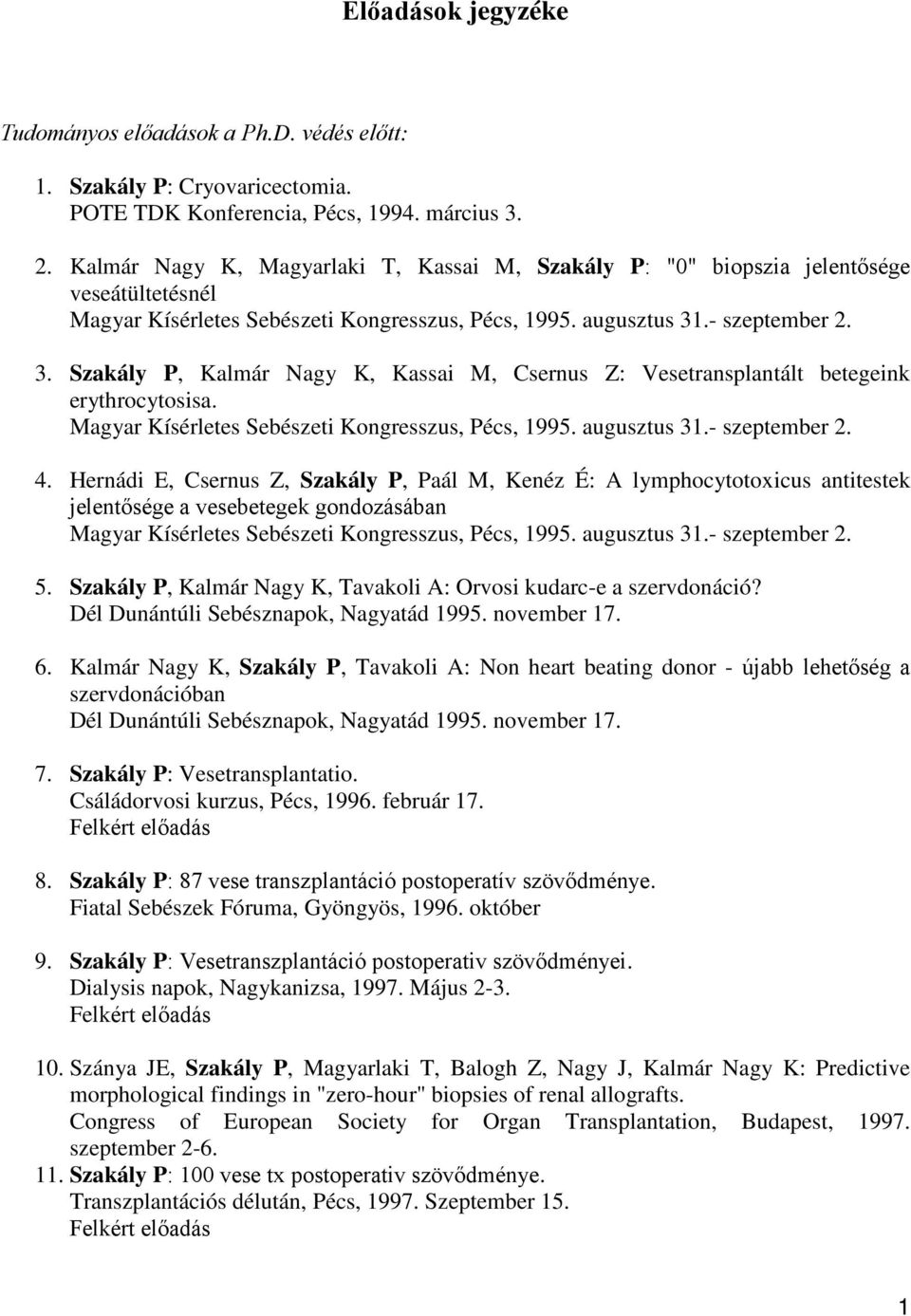 Előadások jegyzéke

Tudományos előadások a Ph.D. védés előtt:

1. Szakály P: Cryovaricectomia. POTE TDK Konferencia, Pécs, 1994. március 3.

2. Kalmár Nagy K, Magyarlaki T, Kassai M, Szakály P: "0" biopszia jelentősége veseátültetésnél Magyar Kísérletes Sebészeti Kongresszus, Pécs, 1995. augusztus 31.- szeptember 2.

3. Szakály P, Kalmár Nagy K, Kassai M, Csernus Z: Vesetransplantált betegeink erythrocytosisa. Magyar Kísérletes Sebészeti Kongresszus, Pécs, 1995. augusztus 31.- szeptember 2.

4. Hernádi E, Csernus Z, Szakály P, Paál M, Kenéz É: A lymphocytotoxicus antitestek jelentősége a vesebetegek gondozásában Magyar Kísérletes Sebészeti Kongresszus, Pécs, 1995. augusztus 31.- szeptember 2.

5. Szakály P, Kalmár Nagy K, Tavakoli A: Orvosi kudarc-e a szervdonáció? Dél Dunántúli Sebésznapok, Nagyatád 1995. november 17.

6. Kalmár Nagy K, Szakály P, Tavakoli A: Non heart beating donor - újabb lehetőség a szervdonációban Dél Dunántúli Sebésznapok, Nagyatád 1995. november 17.

7. Szakály P: Vesetransplantatio. Családorvosi kurzus, Pécs, 1996. február 17. Felkért előadás

8. Szakály P: 87 vese transzplantáció postoperatív szövődménye. Fiatal Sebészek Fóruma, Gyöngyös, 1996. október

9. Szakály P: Vesetranszplantáció postoperativ szövődményei. Dialysis napok, Nagykanizsa, 1997. Május 2-3. Felkért előadás

10. Szánya JE, Szakály P, Magyarlaki T, Balogh Z, Nagy J, Kalmár Nagy K: Predictive morphological findings in "zero-hour" biopsies of renal allografts. Congress of European Society for Organ Transplantation, Budapest, 1997. szeptember 2-6.

11. Szakály P: 100 vese tx postoperativ szövődménye. Transzplantációs délután, Pécs, 1997. Szeptember 15. Felkért előadás

1